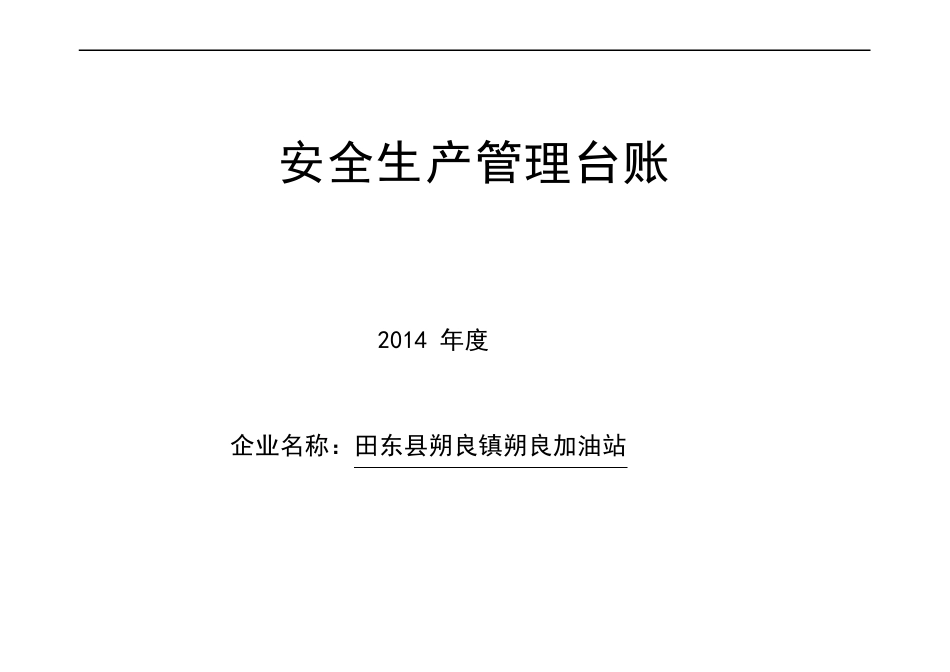 安全生产管理台账

2014年度

企业名称：田东县朔良镇朔良加油站